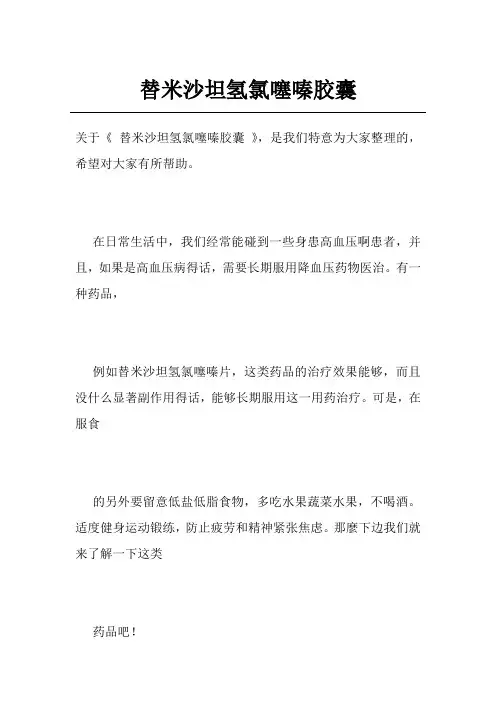 替米沙坦氢氯噻嗪胶囊

关于《 替米沙坦氢氯噻嗪胶囊 》，是我们特意为大家整理的，希望对大家有所帮助。

在日常生活中，我们经常能碰到一些身患高血压啊患者，并且，如果是高血压病得话，需要长期服用降血压药物医治。有一种药品，

例如替米沙坦氢氯噻嗪片，这类药品的治疗效果能够，而且没什么显著副作用得话，能够长期服用这一用药治疗。可是，在服食

的另外要留意低盐低脂食物，多吃水果蔬菜水果，不喝酒。适度健身运动锻练，防止疲劳和精神紧张焦虑。那麼下边我们就来了解一下这类

药品吧！